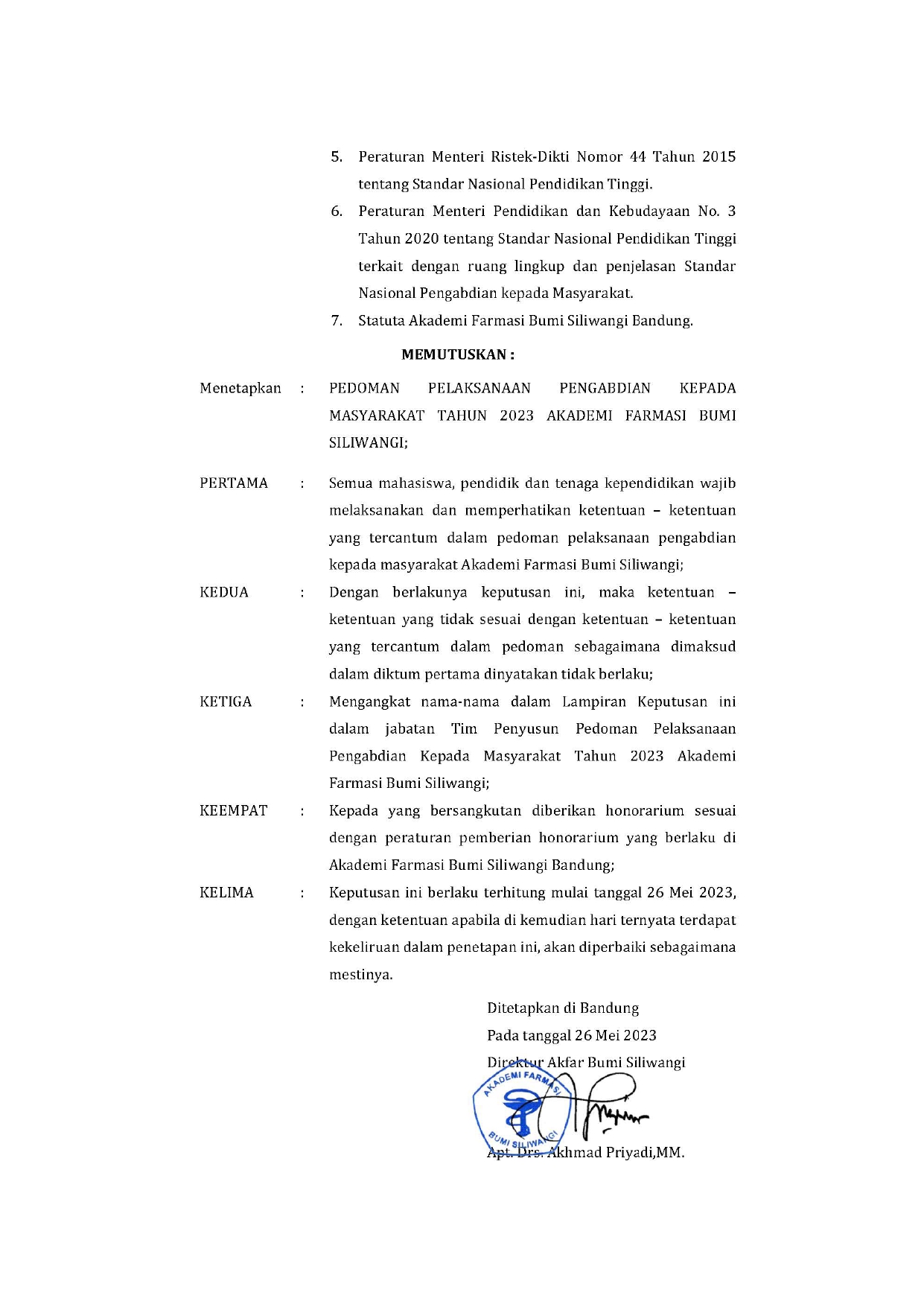 5. Peraturan Menteri Ristek-Dikti Nomor 44 Tahun 2015 tentang Standar Nasional Pendidikan Tinggi.

6. Peraturan Menteri Pendidikan dan Kebudayaan No. 3 Tahun 2020 tentang Standar Nasional Pendidikan Tinggi terkait dengan ruang lingkup dan penjelasan Standar Nasional Pengabdian kepada Masyarakat.

7. Statuta Akademi Farmasi Bumi Siliwangi Bandung.

MEMUTUSKAN :

Menetapkan : PEDOMAN PELAKSANAAN PENGABDIAN KEPADA MASYARAKAT TAHUN 2023 AKADEMI FARMASI BUMI SILIWANGI;

PERTAMA : Semua mahasiswa, pendidik dan tenaga kependidikan wajib melaksanakan dan memperhatikan ketentuan – ketentuan yang tercantum dalam pedoman pelaksanaan pengabdian kepada masyarakat Akademi Farmasi Bumi Siliwangi;

KEDUA : Dengan berlakunya keputusan ini, maka ketentuan – ketentuan yang tidak sesuai dengan ketentuan – ketentuan yang tercantum dalam pedoman sebagaimana dimaksud dalam diktum pertama dinyatakan tidak berlaku;

KETIGA : Mengangkat nama-nama dalam Lampiran Keputusan ini dalam jabatan Tim Penyusun Pedoman Pelaksanaan Pengabdian Kepada Masyarakat Tahun 2023 Akademi Farmasi Bumi Siliwangi;

KEEMPAT : Kepada yang bersangkutan diberikan honorarium sesuai dengan peraturan pemberian honorarium yang berlaku di Akademi Farmasi Bumi Siliwangi Bandung;

KELIMA : Keputusan ini berlaku terhitung mulai tanggal 26 Mei 2023, dengan ketentuan apabila di kemudian hari ternyata terdapat kekeliruan dalam penetapan ini, akan diperbaiki sebagaimana mestinya.

Ditetapkan di Bandung
Pada tanggal 26 Mei 2023
Direktur Akfar Bumi Siliwangi

AKADEMI FARMASI
BUMI SILIWANGI

Apt. Drs. Akhmad Priyadi,MM.